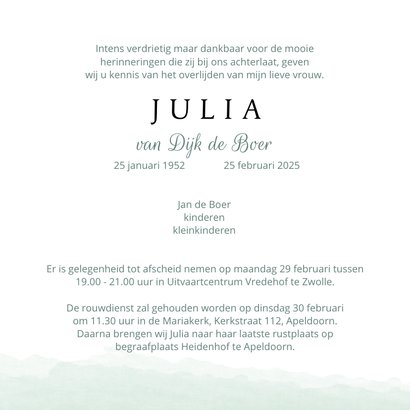 Intens verdrietig maar dankbaar voor de mooie herinneringen die zij bij ons achterlaat, geven wij u kennis van het overlijden van mijn lieve vrouw.

JULIA

van Dijk de Boer

25 januari 1952

25 februari 2025

Jan de Boer
kinderen
kleinkinderen

Er is gelegenheid tot afscheid nemen op maandag 29 februari tussen 19.00 - 21.00 uur in Uitvaartcentrum Vredehof te Zwolle.

De rouwdienst zal gehouden worden op dinsdag 30 februari om 11.30 uur in de Mariakerk, Kerkstraat 112, Apeldoorn. Daarna brengen wij Julia naar haar laatste rustplaats op begraafplaats Heidenhof te Apeldoorn.